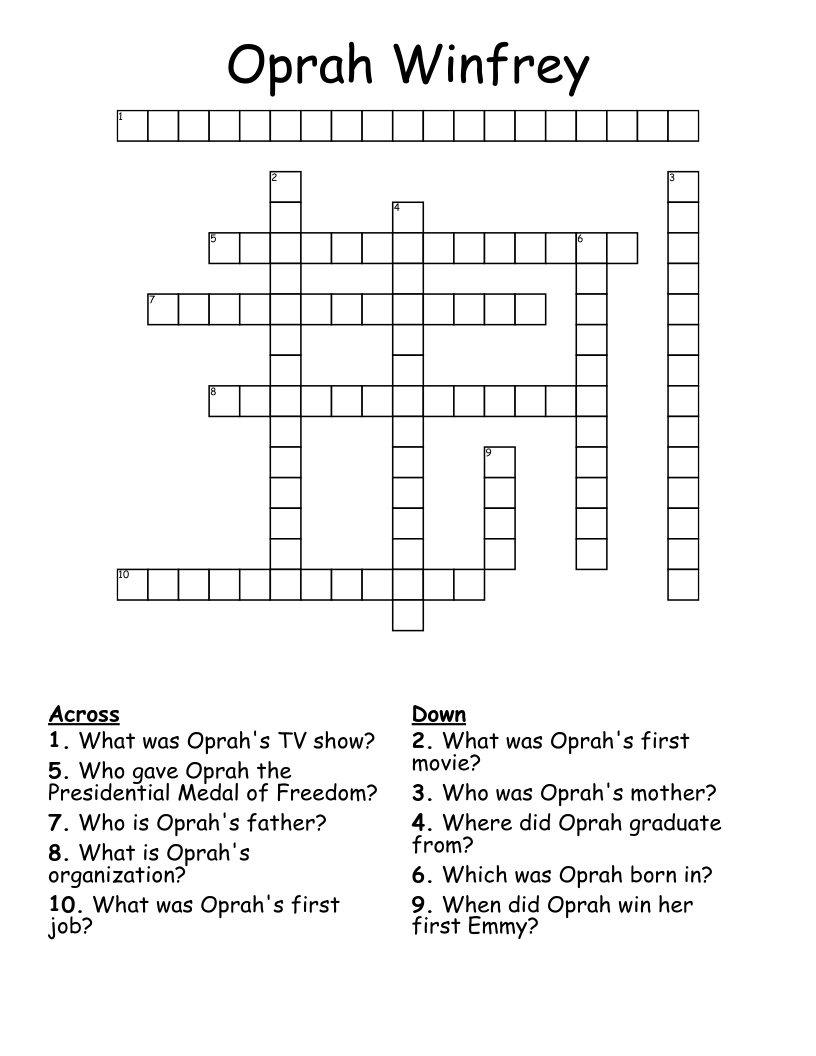 Oprah Winfrey

1
2
3
4
5
6
7
8
9
10

Across
1. What was Oprah's TV show?
5. Who gave Oprah the Presidential Medal of Freedom?
7. Who is Oprah's father?
8. What is Oprah's organization?
10. What was Oprah's first job?

Down
2. What was Oprah's first movie?
3. Who was Oprah's mother?
4. Where did Oprah graduate from?
6. Which was Oprah born in?
9. When did Oprah win her first Emmy?